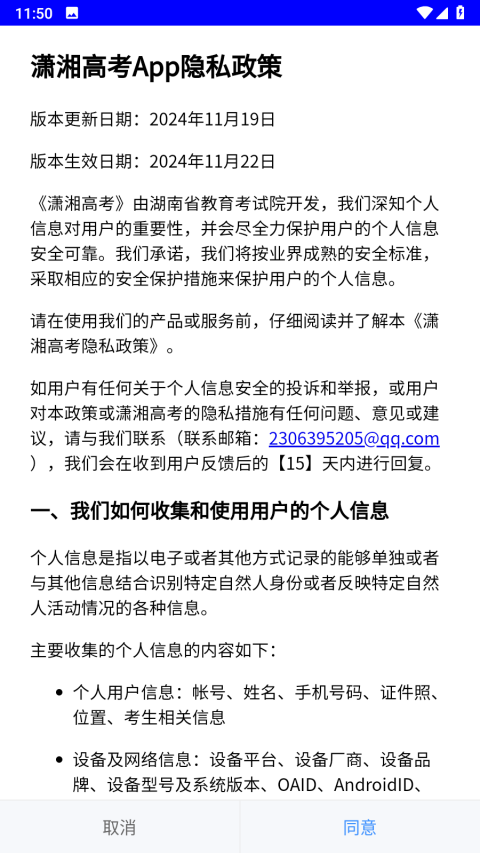 11:50

潇湘高考App隐私政策

版本更新日期：2024年11月19日

版本生效日期：2024年11月22日

《潇湘高考》由湖南省教育考试院开发，我们深知个人信息对用户的重要性，并会尽全力保护用户的个人信息安全可靠。我们承诺，我们将按业界成熟的安全标准，采取相应的安全保护措施来保护用户的个人信息。

请在使用我们的产品或服务前，仔细阅读并了解本《潇湘高考隐私政策》。

如用户有任何关于个人信息安全的投诉和举报，或用户对本政策或潇湘高考的隐私措施有任何问题、意见或建议，请与我们联系（联系邮箱：2306395205@qq.com），我们会在收到用户反馈后的【15】天内进行回复。

一、我们如何收集和使用用户的个人信息

个人信息是指以电子或者其他方式记录的能够单独或者与其他信息结合识别特定自然人身份或者反映特定自然人活动情况的各种信息。

主要收集的个人信息的内容如下：

• 个人用户信息：帐号、姓名、手机号码、证件照、位置、考生相关信息

• 设备及网络信息：设备平台、设备厂商、设备品牌、设备型号及系统版本、OAID、AndroidID、

取消

同意